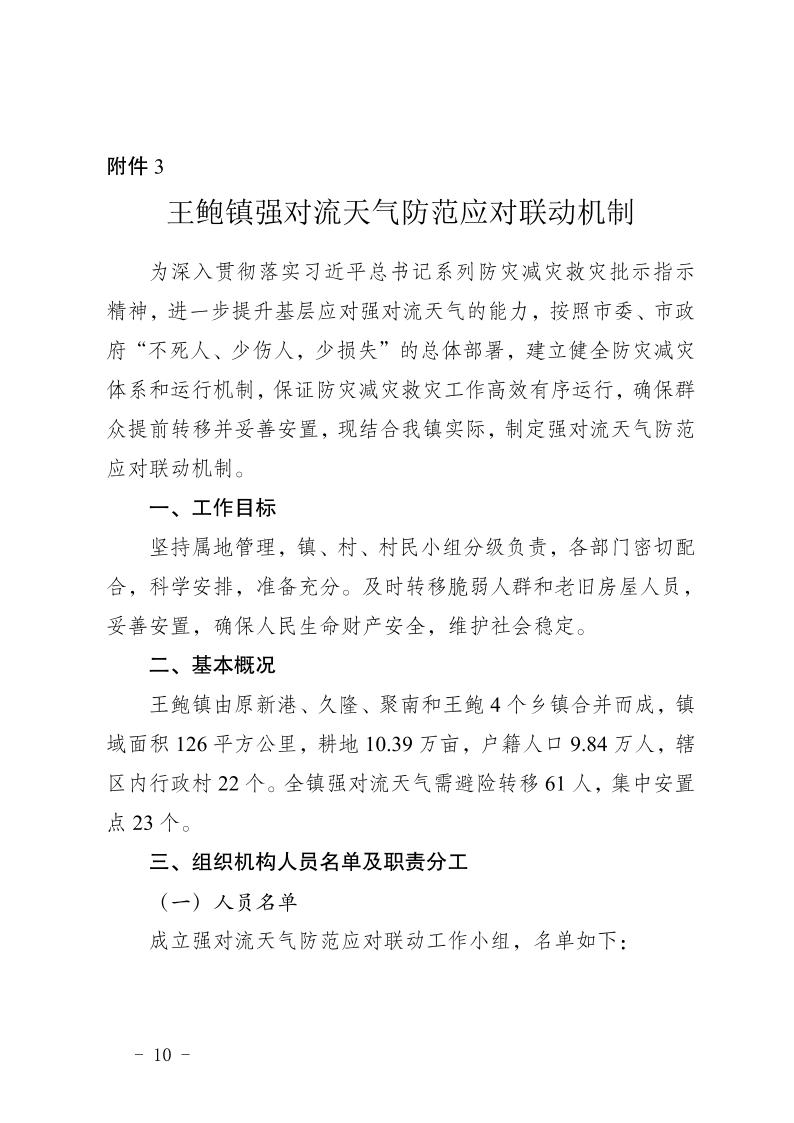 附件 3

王鲍镇强对流天气防范应对联动机制

为深入贯彻落实习近平总书记系列防灾减灾救灾批示指示精神，进一步提升基层应对强对流天气的能力，按照市委、市政府“不死人、少伤人，少损失”的总体部署，建立健全防灾减灾体系和运行机制，保证防灾减灾救灾工作高效有序运行，确保群众提前转移并妥善安置，现结合我镇实际，制定强对流天气防范应对联动机制。

一、工作目标

坚持属地管理，镇、村、村民小组分级负责，各部门密切配合，科学安排，准备充分。及时转移脆弱人群和老旧房屋人员，妥善安置，确保人民生命财产安全，维护社会稳定。

二、基本概况

王鲍镇由原新港、久隆、聚南和王鲍 4 个乡镇合并而成，镇域面积 126 平方公里，耕地 10.39 万亩，户籍人口 9.84 万人，辖区内行政村 22 个。全镇强对流天气需避险转移 61 人，集中安置点 23 个。

三、组织机构人员名单及职责分工

（一）人员名单

成立强对流天气防范应对联动工作小组，名单如下：

－ 10 －